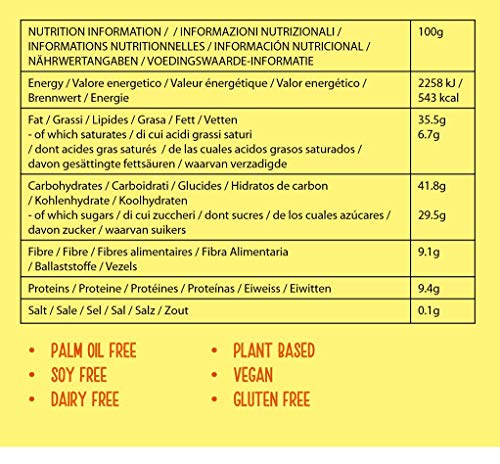 | NUTRITION INFORMATION / / INFORMAZIONI NUTRIZIONALI / INFORMATIONS NUTRITIONNELLES / INFORMACIÓN NUTRICIONAL / NÄHRWERTANGABEN / VOEDINGSWAARDE-INFORMATIE | 100g |
|---|---|
| Energy / Valore energetico / Valeur énergétique / Valor energético / Brennwert / Energie | 2258 kJ / 543 kcal |
| Fat / Grassi / Lipides / Grasa / Fett / Vetten - of which saturates / di cui acidi grassi saturi / dont acides gras saturés / de las cuales acidos grasos saturados / davon gesättingte fettsäuren / waarvan verzadigde | 35.5g 6.7g |
| Carbohydrates / Carboidrati / Glucides / Hidratos de carbon / Kohlenhydrate / Koolhydraten - of which sugars / di cui zuccheri / dont sucres / de los cuales azúcares / davon zucker / waarvan suikers | 41.8g 29.5g |
| Fibre / Fibre / Fibres alimentaires / Fibra Alimentaria / Ballaststoffe / Vezels | 9.1g |
| Proteins / Proteine / Protéines / Proteínas / Eiweiss / Eiwitten | 9.4g |
| Salt / Sale / Sel / Sal / Salz / Zout | 0.1g |

• PALM OIL FREE
• SOY FREE
• DAIRY FREE

• PLANT BASED
• VEGAN
• GLUTEN FREE